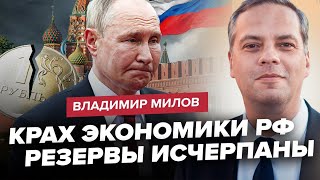 1 РУБЛЬ

ВЛАДИМИР МИЛОВ

КРАХ ЭКОНОМИКИ РФ
РЕЗЕРВЫ ИСЧЕРПАНЫ